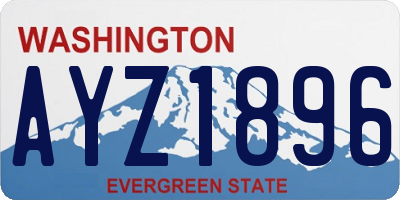 WASHINGTON

AYZ1896

EVERGREEN STATE